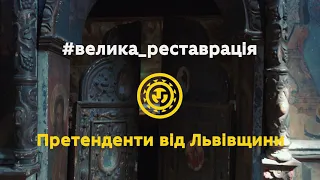 #велика_реставрація

Претенденти від Львівщини